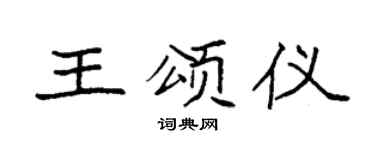 王颂仪

词典网